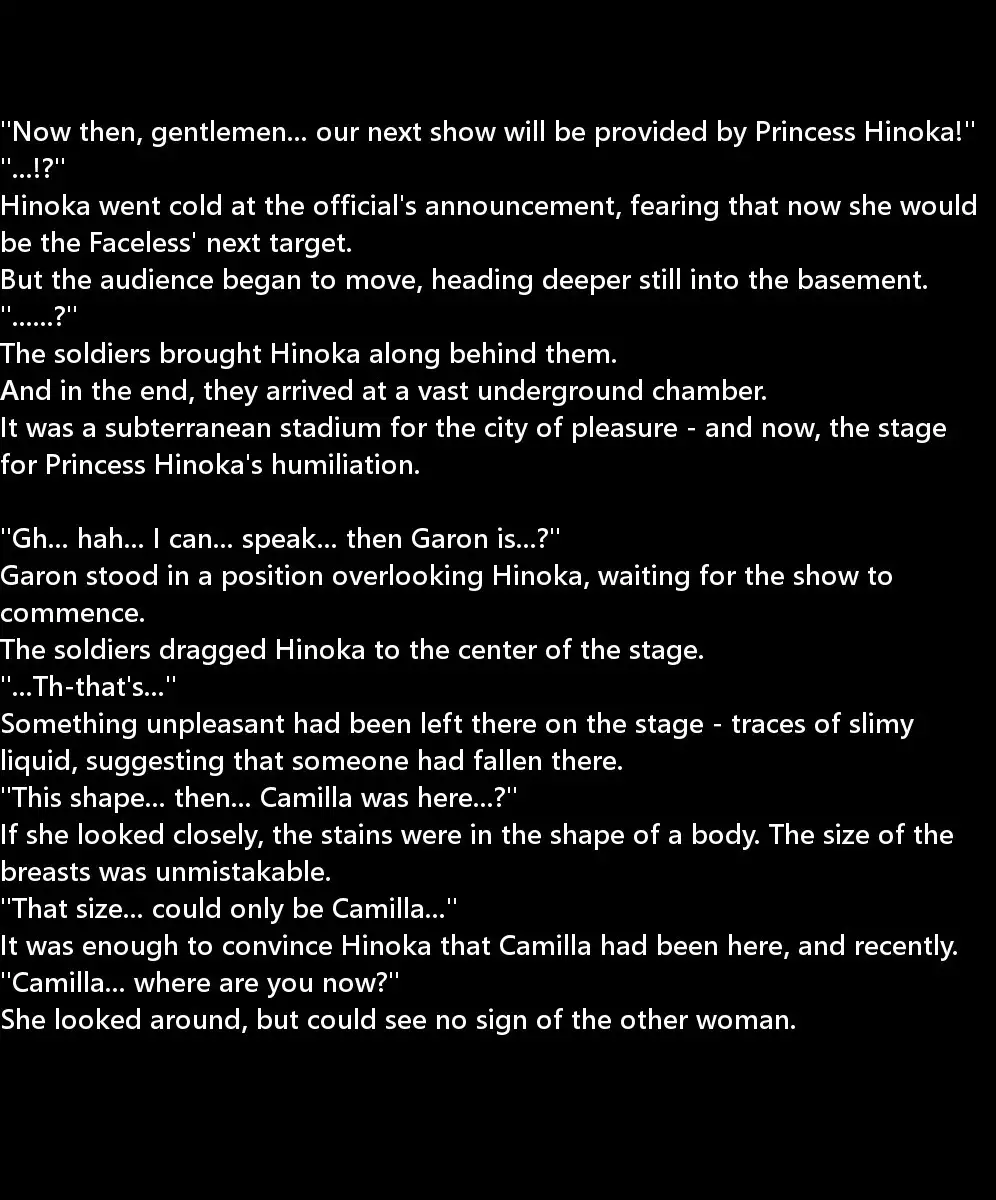 "Now then, gentlemen... our next show will be provided by Princess Hinoka!"
"...!?"
Hinoka went cold at the official's announcement, fearing that now she would be the Faceless' next target.
But the audience began to move, heading deeper still into the basement.
"......?"
The soldiers brought Hinoka along behind them.
And in the end, they arrived at a vast underground chamber.
It was a subterranean stadium for the city of pleasure - and now, the stage for Princess Hinoka's humiliation.

"Gh... hah... I can... speak... then Garon is...?"
Garon stood in a position overlooking Hinoka, waiting for the show to commence.
The soldiers dragged Hinoka to the center of the stage.
"...Th-that's..."
Something unpleasant had been left there on the stage - traces of slimy liquid, suggesting that someone had fallen there.
"This shape... then... Camilla was here...?"
If she looked closely, the stains were in the shape of a body. The size of the breasts was unmistakable.
"That size... could only be Camilla..."
It was enough to convince Hinoka that Camilla had been here, and recently.
"Camilla... where are you now?"
She looked around, but could see no sign of the other woman.